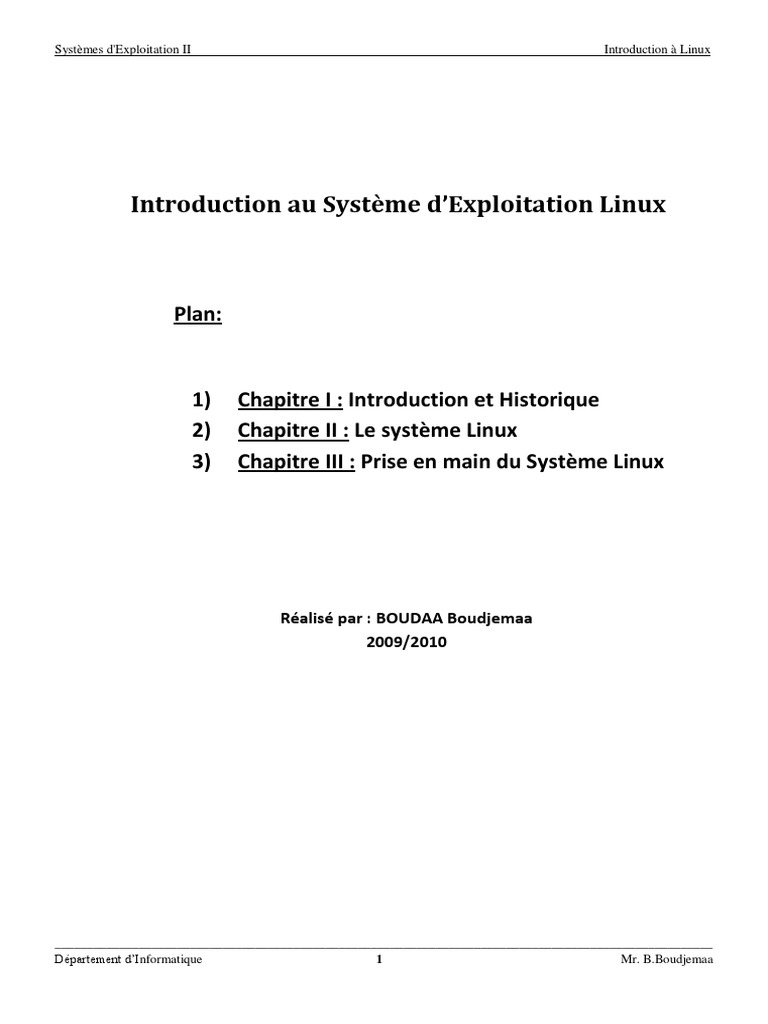 Systèmes d'Exploitation II

Introduction à Linux

Introduction au Système d'Exploitation Linux

Plan:

1) Chapitre I : Introduction et Historique
2) Chapitre II : Le système Linux
3) Chapitre III : Prise en main du Système Linux

Réalisé par : BOUDAA Boudjemaa
2009/2010

Département d'Informatique

1

Mr. B.Boudjemaa